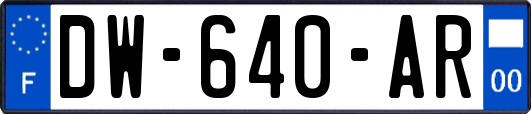 F
DW-640-AR
00